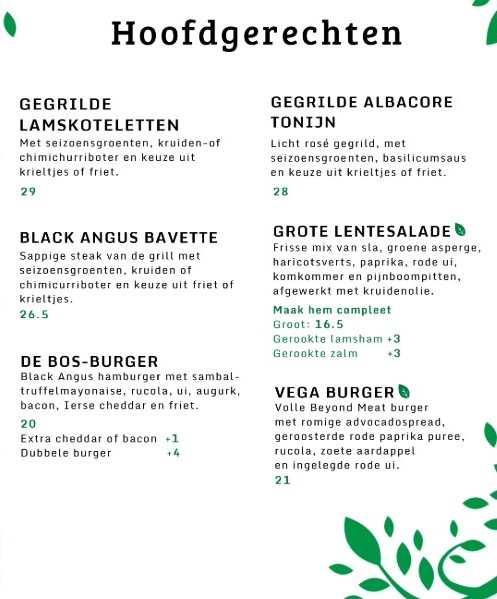 Hoofdgerechten

GEGRILDE LAMSKOTELETTEN
Met seizoensgroenten, kruiden-of chimichurriboter en keuze uit krieltjes of friet.
29

BLACK ANGUS BAVETTE
Sappige steak van de grill met seizoensgroenten, kruiden of chimicurriboter en keuze uit friet of krieltjes.
26.5

DE BOS-BURGER
Black Angus hamburger met sambal-truffelmayonaise, rucola, ui, augurk, bacon, Ierse cheddar en friet.
20
Extra cheddar of bacon +1
Dubbele burger +4

GEGRILDE ALBACORE TONIJN
Licht rosé gegrild, met seizoensgroenten, basilicumsaus en keuze uit krieltjes of friet.
28

GROTE LENTESALADE
Frisse mix van sla, groene asperge, haricotsverts, paprika, rode ui, komkommer en pijnboompitten, afgewerkt met kruidenolie.
Maak hem compleet
Groot: 16.5
Gerookte lamsham +3
Gerookte zalm +3

VEGA BURGER
Volle Beyond Meat burger met romige advocadospread, geroosterde rode paprika puree, rucola, zoete aardappel en ingelegde rode ui.
21